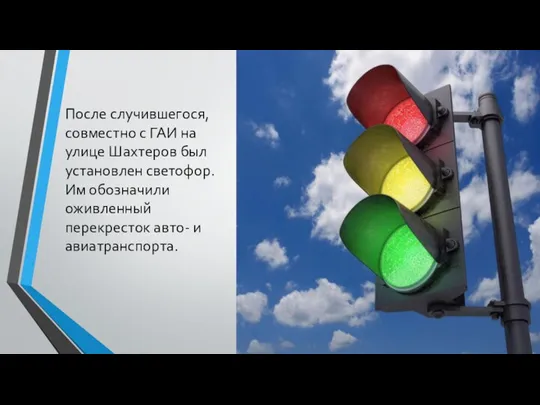 После случившегося, совместно с ГАИ на улице Шахтеров был установлен светофор. Им обозначили оживленный перекресток авто- и авиатранспорта.